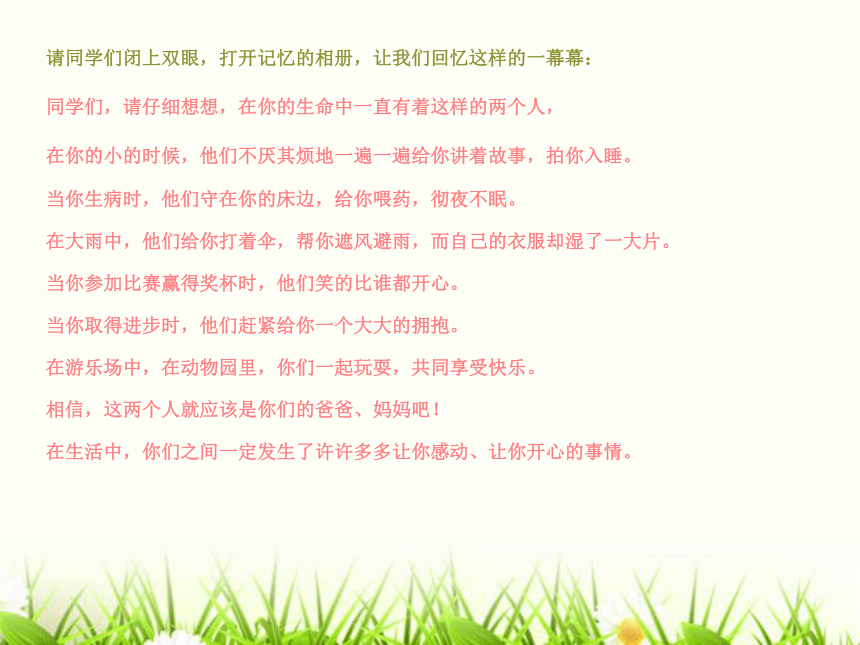 请同学们闭上双眼，打开记忆的相册，让我们回忆这样的一幕幕：

同学们，请仔细想想，在你的生命中一直有着这样的两个人，

在你的小的时候，他们不厌其烦地一遍一遍给你讲着故事，拍你入睡。

当你生病时，他们守在你的床边，给你喂药，彻夜不眠。

在大雨中，他们给你打着伞，帮你遮风避雨，而自己的衣服却湿了一大片。

当你参加比赛赢得奖杯时，他们笑的比谁都开心。

当你取得进步时，他们赶紧给你一个大大的拥抱。

在游乐场中，在动物园里，你们一起玩耍，共同享受快乐。

相信，这两个人就应该是你们的爸爸、妈妈吧！

在生活中，你们之间一定发生了许许多多让你感动、让你开心的事情。